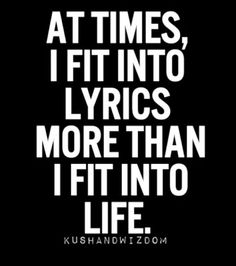 AT TIMES,
I FIT INTO
LYRICS
MORE THAN
I FIT INTO
LIFE.
KUSHANDWIZDOM